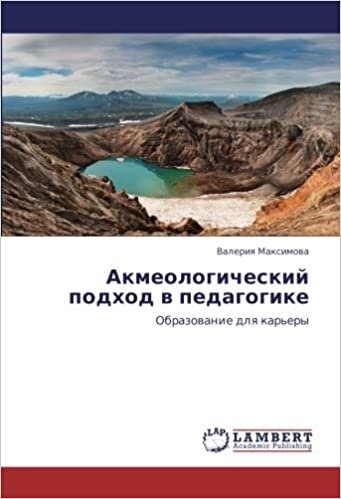 Валерия Максимова

Акмеологический подход в педагогике

Образование для карьеры

LAP LAMBERT Academic Publishing